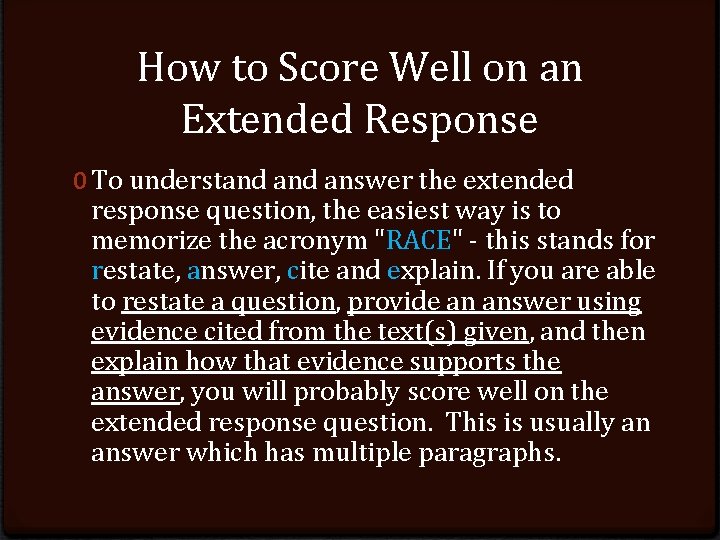 How to Score Well on an Extended Response

0 To understand and answer the extended response question, the easiest way is to memorize the acronym "RACE" - this stands for restate, answer, cite and explain. If you are able to restate a question, provide an answer using evidence cited from the text(s) given, and then explain how that evidence supports the answer, you will probably score well on the extended response question. This is usually an answer which has multiple paragraphs.